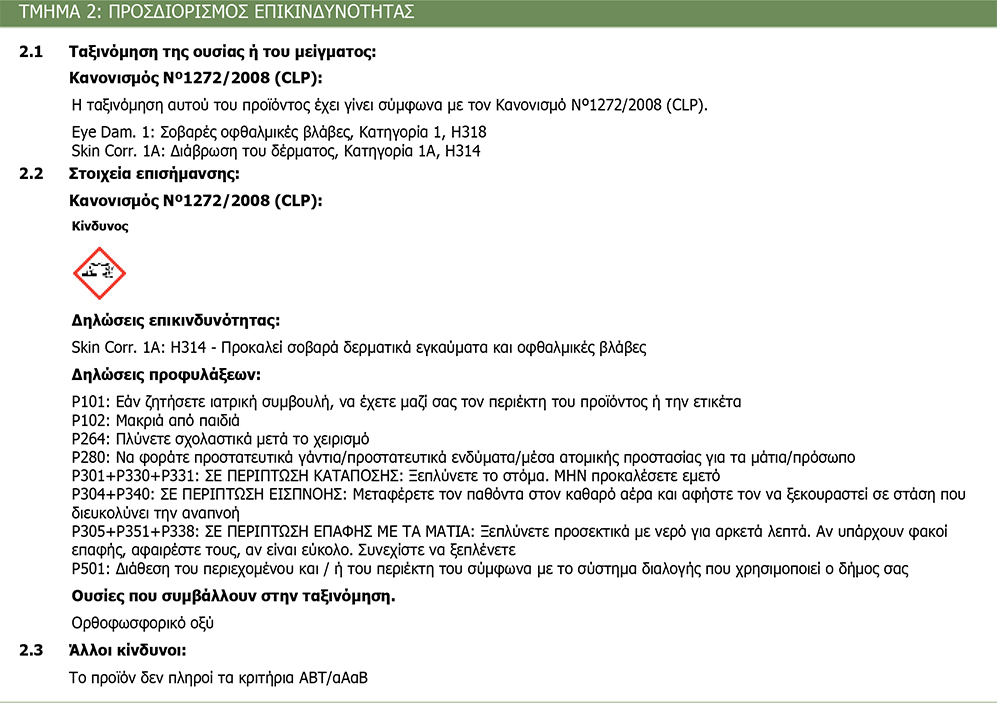 ΤΜΗΜΑ 2: ΠΡΟΣΔΙΟΡΙΣΜΟΣ ΕΠΙΚΙΝΔΥΝΟΤΗΤΑΣ

2.1 Ταξινόμηση της ουσίας ή του μείγματος:

Κανονισμός Nº1272/2008 (CLP):

Η ταξινόμηση αυτού του προϊόντος έχει γίνει σύμφωνα με τον Κανονισμό Nº1272/2008 (CLP).

Eye Dam. 1: Σοβαρές οφθαλμικές βλάβες, Κατηγορία 1, H318
Skin Corr. 1A: Διάβρωση του δέρματος, Κατηγορία 1A, H314

2.2 Στοιχεία επισήμανσης:

Κανονισμός Nº1272/2008 (CLP):

Κίνδυνος

Δηλώσεις επικινδυνότητας:

Skin Corr. 1A: H314 - Προκαλεί σοβαρά δερματικά εγκαύματα και οφθαλμικές βλάβες

Δηλώσεις προφυλάξεων:

P101: Εάν ζητήσετε ιατρική συμβουλή, να έχετε μαζί σας τον περιέκτη του προϊόντος ή την ετικέτα
P102: Μακριά από παιδιά
P264: Πλύνετε σχολαστικά μετά το χειρισμό
P280: Να φοράτε προστατευτικά γάντια/προστατευτικά ενδύματα/μέσα ατομικής προστασίας για τα μάτια/πρόσωπο
P301+P330+P331: ΣΕ ΠΕΡΙΠΤΩΣΗ ΚΑΤΑΠΟΣΗΣ: Ξεπλύνετε το στόμα. ΜΗΝ προκαλέσετε εμετό
P304+P340: ΣΕ ΠΕΡΙΠΤΩΣΗ ΕΙΣΠΝΟΗΣ: Μεταφέρετε τον παθόντα στον καθαρό αέρα και αφήστε τον να ξεκουραστεί σε στάση που διευκολύνει την αναπνοή
P305+P351+P338: ΣΕ ΠΕΡΙΠΤΩΣΗ ΕΠΑΦΗΣ ΜΕ ΤΑ ΜΑΤΙΑ: Ξεπλύνετε προσεκτικά με νερό για αρκετά λεπτά. Αν υπάρχουν φακοί επαφής, αφαιρέστε τους, αν είναι εύκολο. Συνεχίστε να ξεπλένετε
P501: Διάθεση του περιεχομένου και / ή του περιέκτη του σύμφωνα με το σύστημα διαλογής που χρησιμοποιεί ο δήμος σας

Ουσίες που συμβάλλουν στην ταξινόμηση.

Ορθοφωσφορικό οξύ

2.3 Άλλοι κίνδυνοι:

Το προϊόν δεν πληροί τα κριτήρια ΑΒΤ/αΑαΒ